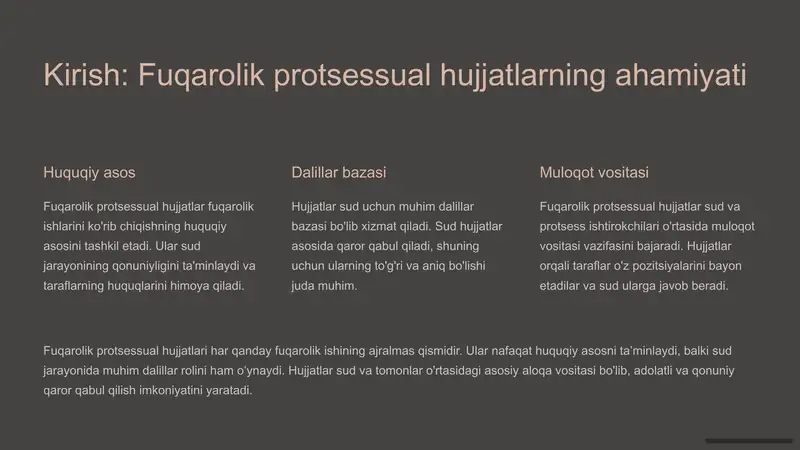 Kirish: Fuqarolik protsessual hujjatlarning ahamiyati

Huquqiy asos

Fuqarolik protsessual hujjatlar fuqarolik ishlarini ko'rib chiqishning huquqiy asosini tashkil etadi. Ular sud jarayonining qonuniyligini ta'minlaydi va taraflarning huquqlarini himoya qiladi.

Dalillar bazasi

Hujjatlar sud uchun muhim dalillar bazasi bo'lib xizmat qiladi. Sud hujjatlar asosida qaror qabul qiladi, shuning uchun ularning to'g'ri va aniq bo'lishi juda muhim.

Muloqot vositasi

Fuqarolik protsessual hujjatlar sud va protsess ishtirokchilari o'rtasida muloqot vositasi vazifasini bajaradi. Hujjatlar orqali taraflar o'z pozitsiyalarini bayon etadilar va sud ularga javob beradi.

Fuqarolik protsessual hujjatlari har qanday fuqarolik ishining ajralmas qismidir. Ular nafaqat huquqiy asosni ta'minlaydi, balki sud jarayonida muhim dalillar rolini ham o'ynaydi. Hujjatlar sud va tomonlar o'rtasidagi asosiy aloqa vositasi bo'lib, adolatli va qonuniy qaror qabul qilish imkoniyatini yaratadi.